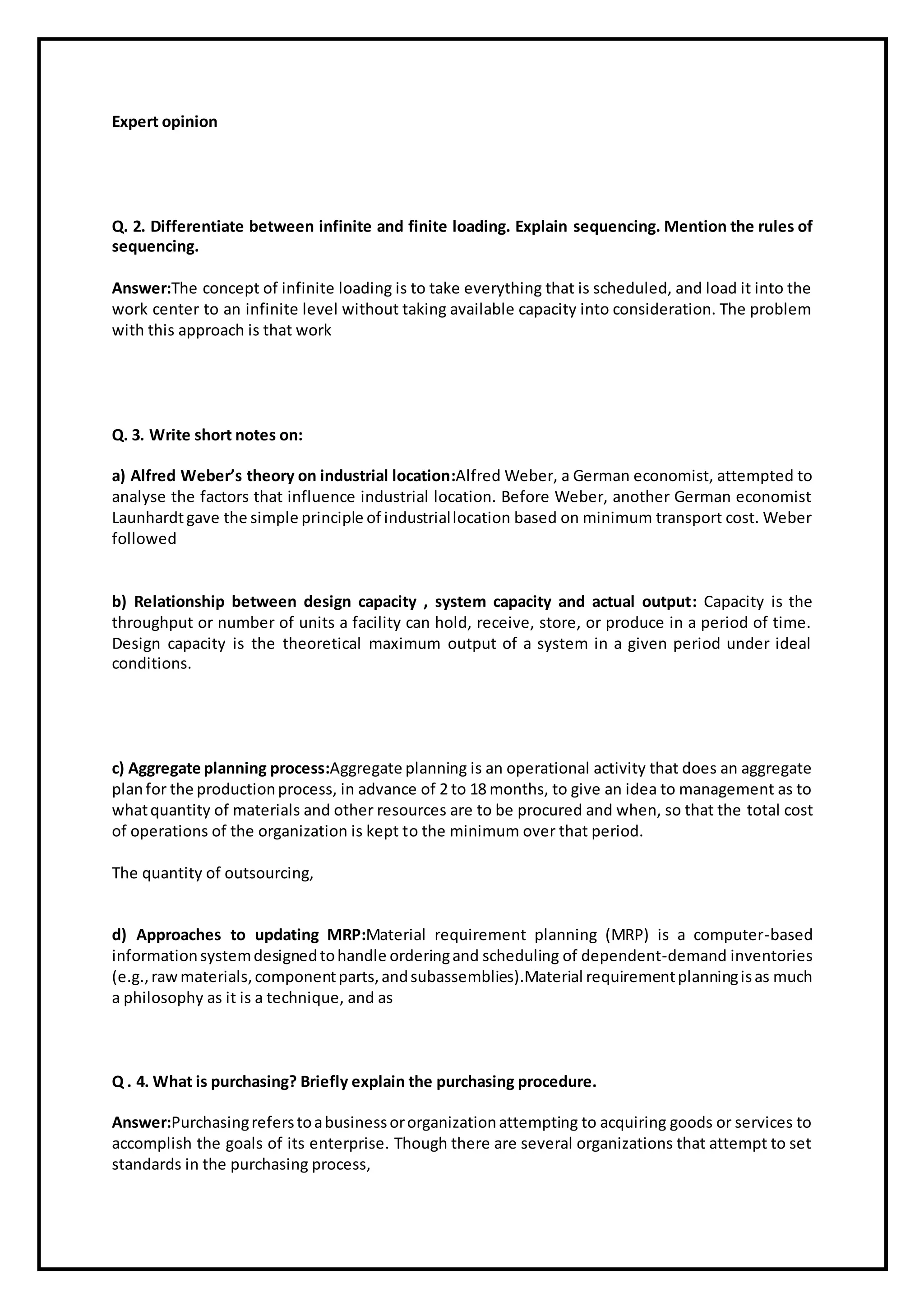 Expert opinion

Q. 2. Differentiate between infinite and finite loading. Explain sequencing. Mention the rules of sequencing.

Answer:The concept of infinite loading is to take everything that is scheduled, and load it into the work center to an infinite level without taking available capacity into consideration. The problem with this approach is that work

Q. 3. Write short notes on:

a) Alfred Weber's theory on industrial location:Alfred Weber, a German economist, attempted to analyse the factors that influence industrial location. Before Weber, another German economist Launhardt gave the simple principle of industrial location based on minimum transport cost. Weber followed

b) Relationship between design capacity , system capacity and actual output: Capacity is the throughput or number of units a facility can hold, receive, store, or produce in a period of time. Design capacity is the theoretical maximum output of a system in a given period under ideal conditions.

c) Aggregate planning process:Aggregate planning is an operational activity that does an aggregate plan for the production process, in advance of 2 to 18 months, to give an idea to management as to what quantity of materials and other resources are to be procured and when, so that the total cost of operations of the organization is kept to the minimum over that period.

The quantity of outsourcing,

d) Approaches to updating MRP:Material requirement planning (MRP) is a computer-based information system designed to handle ordering and scheduling of dependent-demand inventories (e.g., raw materials, component parts, and subassemblies).Material requirement planning is as much a philosophy as it is a technique, and as

Q . 4. What is purchasing? Briefly explain the purchasing procedure.

Answer:Purchasing refers to a business or organization attempting to acquiring goods or services to accomplish the goals of its enterprise. Though there are several organizations that attempt to set standards in the purchasing process,